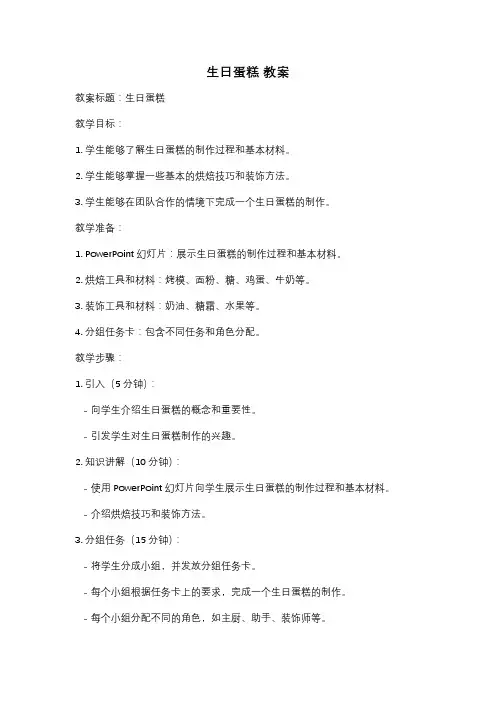 生日蛋糕 教案

教案标题：生日蛋糕

教学目标：

1. 学生能够了解生日蛋糕的制作过程和基本材料。

2. 学生能够掌握一些基本的烘焙技巧和装饰方法。

3. 学生能够在团队合作的情境下完成一个生日蛋糕的制作。

教学准备：

1. PowerPoint 幻灯片：展示生日蛋糕的制作过程和基本材料。

2. 烘焙工具和材料：烤模、面粉、糖、鸡蛋、牛奶等。

3. 装饰工具和材料：奶油、糖霜、水果等。

4. 分组任务卡：包含不同任务和角色分配。

教学步骤：

1. 引入（5 分钟）：

- 向学生介绍生日蛋糕的概念和重要性。

- 引发学生对生日蛋糕制作的兴趣。

2. 知识讲解（10 分钟）：

- 使用 PowerPoint 幻灯片向学生展示生日蛋糕的制作过程和基本材料。

- 介绍烘焙技巧和装饰方法。

3. 分组任务（15 分钟）：

- 将学生分成小组，并发放分组任务卡。

- 每个小组根据任务卡上的要求，完成一个生日蛋糕的制作。

- 每个小组分配不同的角色，如主厨、助手、装饰师等。